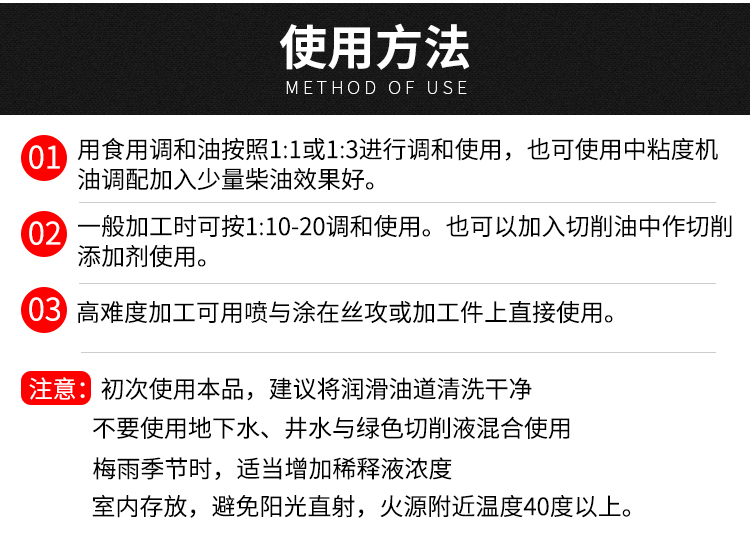 使用方法
METHOD OF USE

01 用食用调和油按照1:1或1:3进行调和使用，也可使用中粘度机油调配加入少量柴油效果好。

02 一般加工时可按1:10-20调和使用。也可以加入切削油中作切削添加剂使用。

03 高难度加工可用喷与涂在丝攻或加工件上直接使用。

注意：初次使用本品，建议将润滑油道清洗干净
不要使用地下水、井水与绿色切削液混合使用
梅雨季节时，适当增加稀释液浓度
室内存放，避免阳光直射，火源附近温度40度以上。